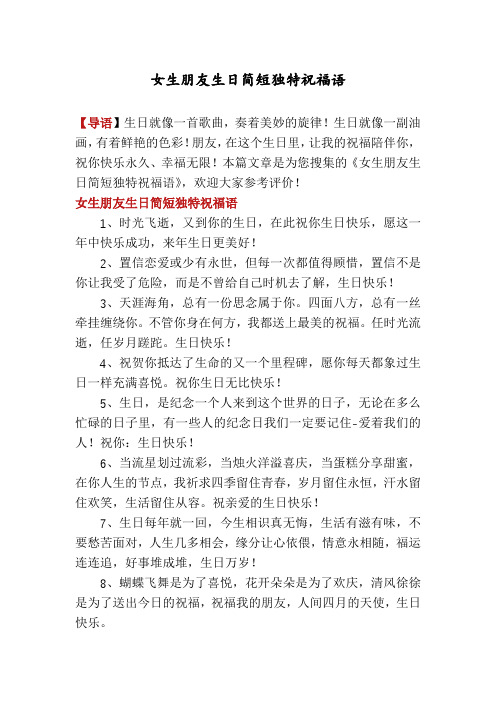 女生朋友生日简短独特祝福语

【导语】生日就像一首歌曲，奏着美妙的旋律！生日就像一副油画，有着鲜艳的色彩！朋友，在这个生日里，让我的祝福陪伴你，祝你快乐永久、幸福无限！本篇文章是为您搜集的《女生朋友生日简短独特祝福语》，欢迎大家参考评价！

女生朋友生日简短独特祝福语

1、时光飞逝，又到你的生日，在此祝你生日快乐，愿这一年中快乐成功，来年生日更美好！

2、置信恋爱或少有永世，但每一次都值得顾惜，置信不是你让我受了危险，而是不曾给自己时机去了解，生日快乐！

3、天涯海角，总有一份思念属于你。四面八方，总有一丝牵挂缠绕你。不管你身在何方，我都送上最美的祝福。任时光流逝，任岁月蹉跎。生日快乐！

4、祝贺你抵达了生命的又一个里程碑，愿你每天都象过生日一样充满喜悦。祝你生日无比快乐！

5、生日，是纪念一个人来到这个世界的日子，无论在多么忙碌的日子里，有一些人的纪念日我们一定要记住-爱着我们的人！祝你：生日快乐！

6、当流星划过流彩，当烛火洋溢喜庆，当蛋糕分享甜蜜，在你人生的节点，我祈求四季留住青春，岁月留住永恒，汗水留住欢笑，生活留住从容。祝亲爱的生日快乐！

7、生日每年就一回，今生相识真无悔，生活有滋有味，不要愁苦面对，人生几多相会，缘分让心依偎，情意永相随，福运连连追，好事堆成堆，生日万岁！

8、蝴蝶飞舞是为了喜悦，花开朵朵是为了欢庆，清风徐徐是为了送出今日的祝福，祝福我的朋友，人间四月的天使，生日快乐。